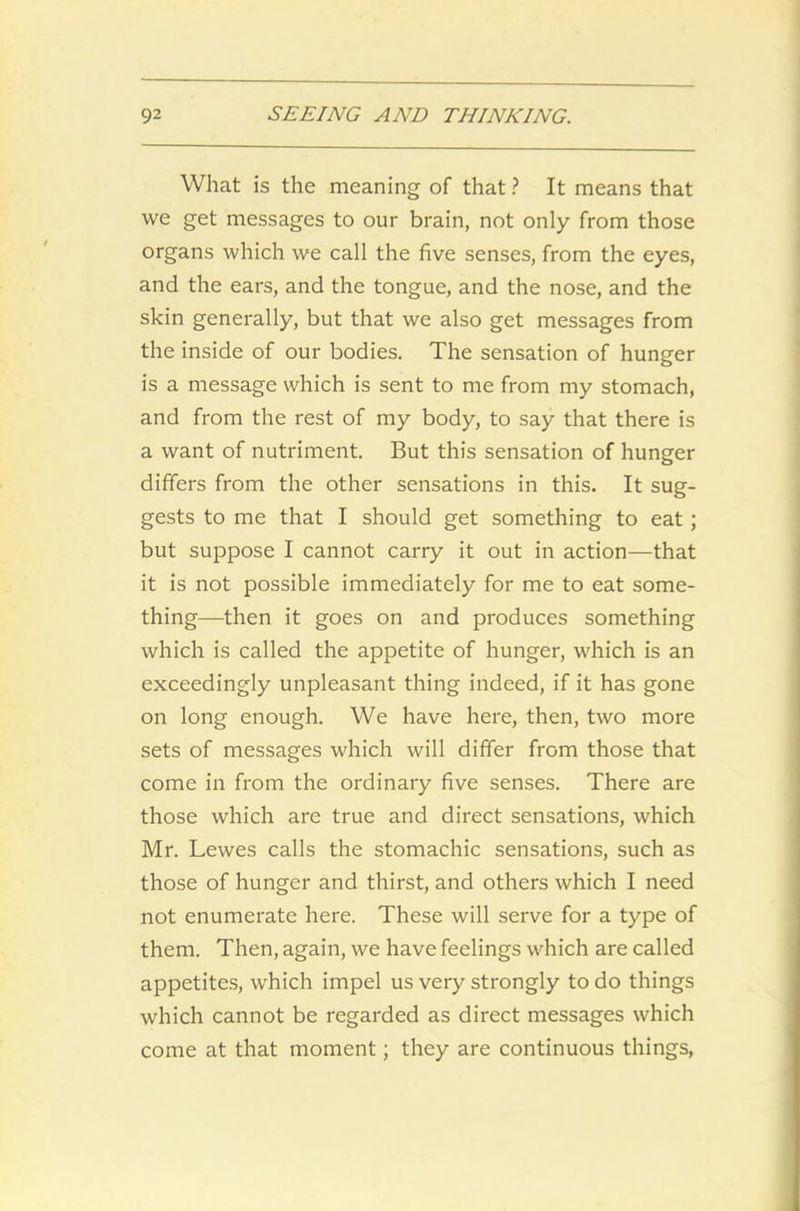 92 SEEING AND THINKING.

What is the meaning of that? It means that we get messages to our brain, not only from those organs which we call the five senses, from the eyes, and the ears, and the tongue, and the nose, and the skin generally, but that we also get messages from the inside of our bodies. The sensation of hunger is a message which is sent to me from my stomach, and from the rest of my body, to say that there is a want of nutriment. But this sensation of hunger differs from the other sensations in this. It suggests to me that I should get something to eat; but suppose I cannot carry it out in action—that it is not possible immediately for me to eat something—then it goes on and produces something which is called the appetite of hunger, which is an exceedingly unpleasant thing indeed, if it has gone on long enough. We have here, then, two more sets of messages which will differ from those that come in from the ordinary five senses. There are those which are true and direct sensations, which Mr. Lewes calls the stomachic sensations, such as those of hunger and thirst, and others which I need not enumerate here. These will serve for a type of them. Then, again, we have feelings which are called appetites, which impel us very strongly to do things which cannot be regarded as direct messages which come at that moment; they are continuous things,